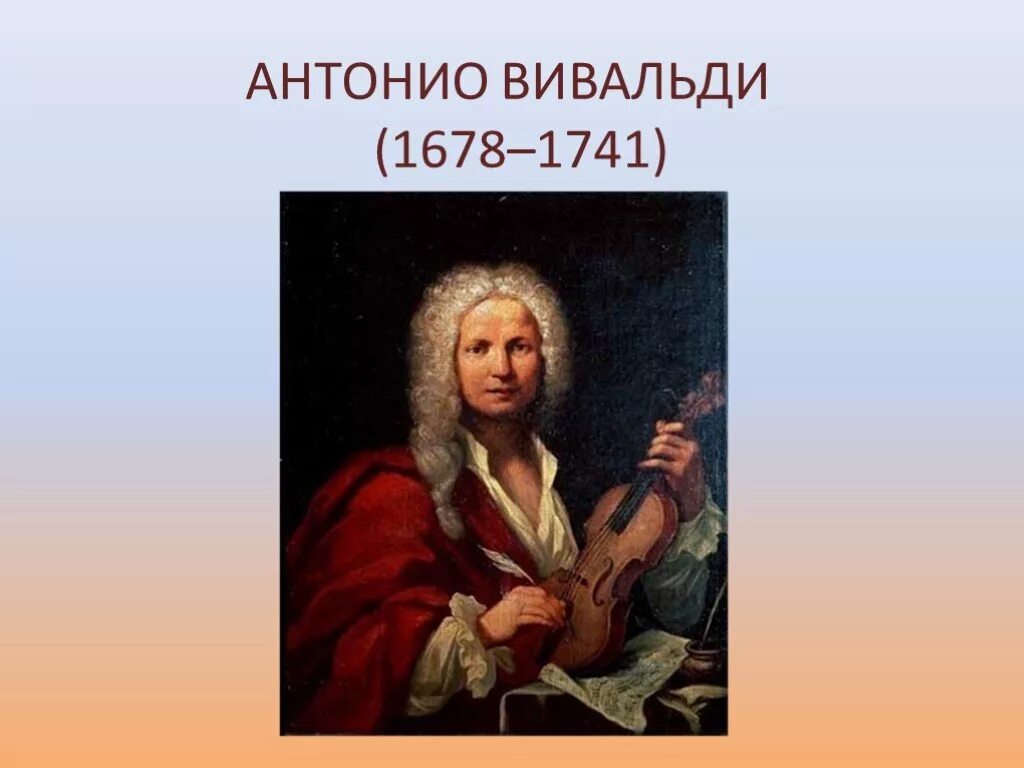 АНТОНИО ВИВАЛЬДИ
(1678–1741)